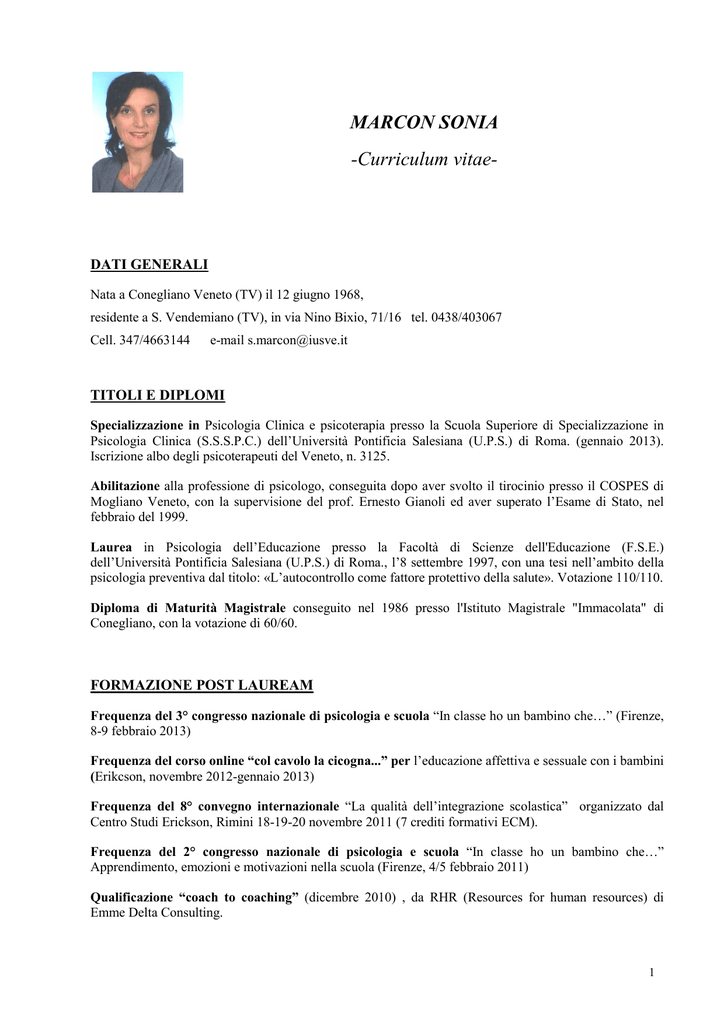 MARCON SONIA

-Curriculum vitae-

DATI GENERALI

Nata a Conegliano Veneto (TV) il 12 giugno 1968,

residente a S. Vendemiano (TV), in via Nino Bixio, 71/16 tel. 0438/403067

Cell. 347/4663144 e-mail s.marcon@iusve.it

TITOLI E DIPLOMI

Specializzazione in Psicologia Clinica e psicoterapia presso la Scuola Superiore di Specializzazione in Psicologia Clinica (S.S.S.P.C.) dell'Università Pontificia Salesiana (U.P.S.) di Roma. (gennaio 2013). Iscrizione albo degli psicoterapeuti del Veneto, n. 3125.

Abilitazione alla professione di psicologo, conseguita dopo aver svolto il tirocinio presso il COSPES di Mogliano Veneto, con la supervisione del prof. Ernesto Gianoli ed aver superato l'Esame di Stato, nel febbraio del 1999.

Laurea in Psicologia dell'Educazione presso la Facoltà di Scienze dell'Educazione (F.S.E.) dell'Università Pontificia Salesiana (U.P.S.) di Roma., l'8 settembre 1997, con una tesi nell'ambito della psicologia preventiva dal titolo: «L'autocontrollo come fattore protettivo della salute». Votazione 110/110.

Diploma di Maturità Magistrale conseguito nel 1986 presso l'Istituto Magistrale "Immacolata" di Conegliano, con la votazione di 60/60.

FORMAZIONE POST LAUREAM

Frequenza del 3° congresso nazionale di psicologia e scuola "In classe ho un bambino che…" (Firenze, 8-9 febbraio 2013)

Frequenza del corso online "col cavolo la cicogna..." per l'educazione affettiva e sessuale con i bambini (Erikcson, novembre 2012-gennaio 2013)

Frequenza del 8° convegno internazionale "La qualità dell'integrazione scolastica" organizzato dal Centro Studi Erickson, Rimini 18-19-20 novembre 2011 (7 crediti formativi ECM).

Frequenza del 2° congresso nazionale di psicologia e scuola "In classe ho un bambino che…" Apprendimento, emozioni e motivazioni nella scuola (Firenze, 4/5 febbraio 2011)

Qualificazione "coach to coaching" (dicembre 2010) , da RHR (Resources for human resources) di Emme Delta Consulting.

1